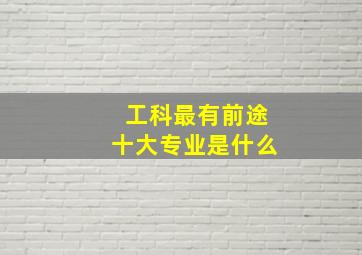 工科最有前途
十大专业是什么